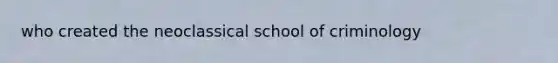 who created the neoclassical school of criminology